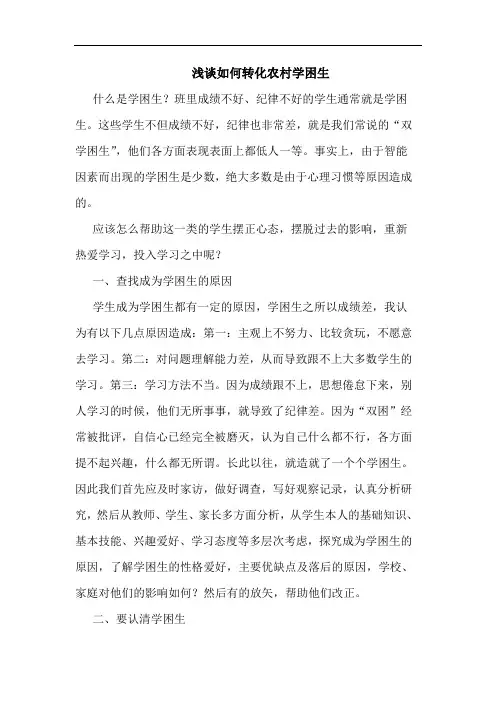 浅谈如何转化农村学困生

什么是学困生？班里成绩不好、纪律不好的学生通常就是学困生。这些学生不但成绩不好，纪律也非常差，就是我们常说的“双学困生”，他们各方面表现表面上都低人一等。事实上，由于智能因素而出现的学困生是少数，绝大多数是由于心理习惯等原因造成的。

应该怎么帮助这一类的学生摆正心态，摆脱过去的影响，重新热爱学习，投入学习之中呢？

一、查找成为学困生的原因

学生成为学困生都有一定的原因，学困生之所以成绩差，我认为有以下几点原因造成：第一：主观上不努力、比较贪玩，不愿意去学习。第二：对问题理解能力差，从而导致跟不上大多数学生的学习。第三：学习方法不当。因为成绩跟不上，思想倦怠下来，别人学习的时候，他们无所事事，就导致了纪律差。因为“双困”经常被批评，自信心已经完全被磨灭，认为自己什么都不行，各方面提不起兴趣，什么都无所谓。长此以往，就造就了一个个学困生。因此我们首先应及时家访，做好调查，写好观察记录，认真分析研究，然后从教师、学生、家长多方面分析，从学生本人的基础知识、基本技能、兴趣爱好、学习态度等多层次考虑，探究成为学困生的原因，了解学困生的性格爱好，主要优缺点及落后的原因，学校、家庭对他们的影响如何？然后有的放矢，帮助他们改正。

二、要认清学困生